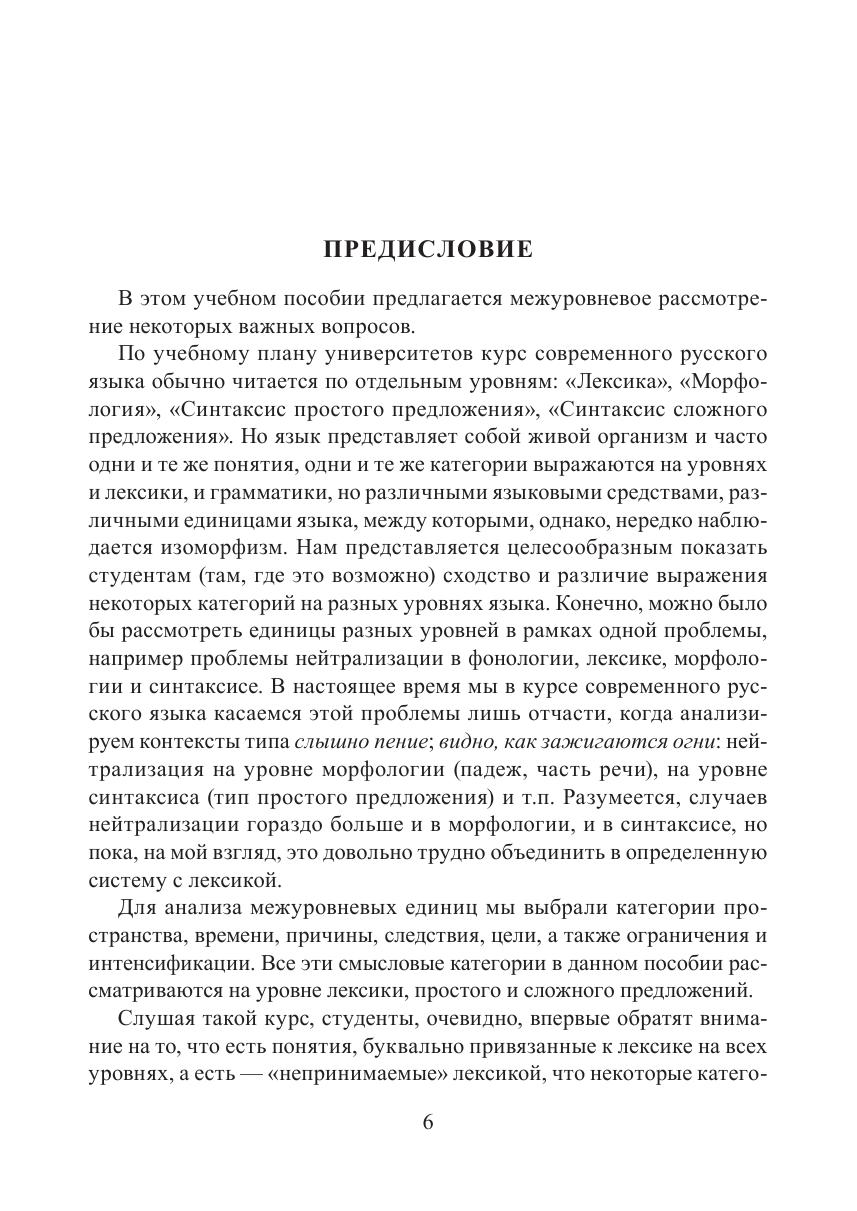 ПРЕДИСЛОВИЕ

В этом учебном пособии предлагается межуровневое рассмотрение некоторых важных вопросов.

По учебному плану университетов курс современного русского языка обычно читается по отдельным уровням: «Лексика», «Морфология», «Синтаксис простого предложения», «Синтаксис сложного предложения». Но язык представляет собой живой организм и часто одни и те же понятия, одни и те же категории выражаются на уровнях и лексики, и грамматики, но различными языковыми средствами, различными единицами языка, между которыми, однако, нередко наблюдается изоморфизм. Нам представляется целесообразным показать студентам (там, где это возможно) сходство и различие выражения некоторых категорий на разных уровнях языка. Конечно, можно было бы рассмотреть единицы разных уровней в рамках одной проблемы, например проблемы нейтрализации в фонологии, лексике, морфологии и синтаксисе. В настоящее время мы в курсе современного русского языка касаемся этой проблемы лишь отчасти, когда анализируем контексты типа слышно пение; видно, как зажигаются огни: нейтрализация на уровне морфологии (падеж, часть речи), на уровне синтаксиса (тип простого предложения) и т.п. Разумеется, случаев нейтрализации гораздо больше и в морфологии, и в синтаксисе, но пока, на мой взгляд, это довольно трудно объединить в определенную систему с лексикой.

Для анализа межуровневых единиц мы выбрали категории пространства, времени, причины, следствия, цели, а также ограничения и интенсификации. Все эти смысловые категории в данном пособии рассматриваются на уровне лексики, простого и сложного предложений.

Слушая такой курс, студенты, очевидно, впервые обратят внимание на то, что есть понятия, буквально привязанные к лексике на всех уровнях, а есть — «непринимаемые» лексикой, что некоторые катего-

6